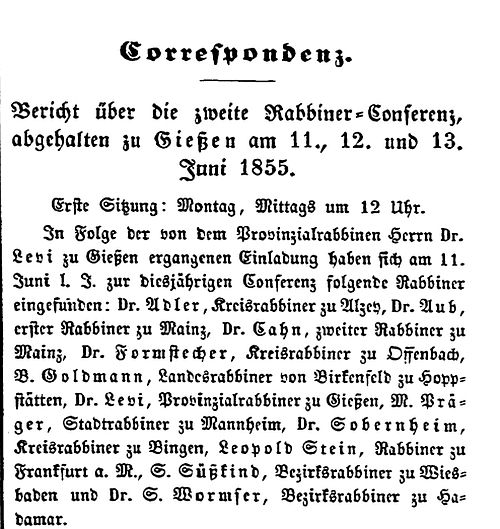 Correspondenz.

Bericht über die zweite Rabbiner-Conferenz, abgehalten zu Gießen am 11., 12. und 13. Juni 1855.

Erste Sitzung: Montag, Mittags um 12 Uhr.

In Folge der von dem Provinzialrabbinen Herrn Dr. Levi zu Gießen ergangenen Einladung haben sich am 11. Juni l. J. zur diesjährigen Conferenz folgende Rabbiner eingefunden: Dr. Adler, Kreisrabbiner zu Alzey, Dr. Aub, erster Rabbiner zu Mainz, Dr. Cahn, zweiter Rabbiner zu Mainz, Dr. Formstecher, Kreisrabbiner zu Offenbach, B. Goldmann, Landesrabbiner von Birkenfeld zu Hoppstätten, Dr. Levi, Provinzialrabbiner zu Gießen, M. Präger, Stadtrabbiner zu Mannheim, Dr. Sobernheim, Kreisrabbiner zu Bingen, Leopold Stein, Rabbiner zu Frankfurt a. M., S. Süßkind, Bezirksrabbiner zu Wiesbaden und Dr. S. Wormser, Bezirksrabbiner zu Hadamar.